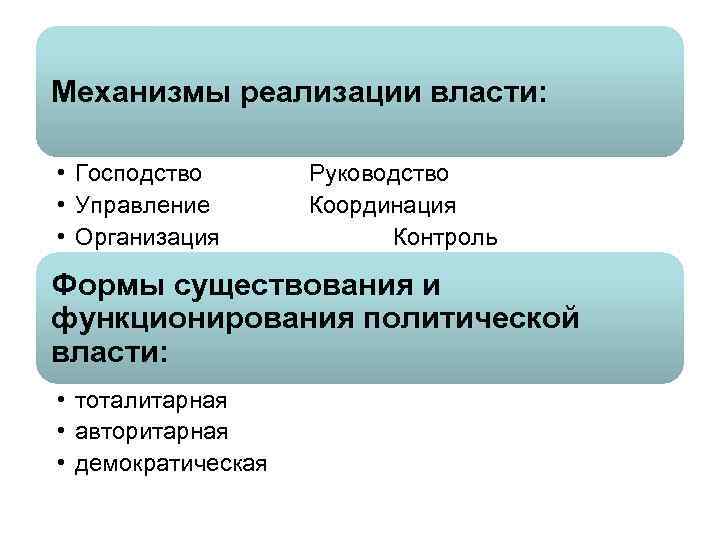 Механизмы реализации власти:

• Господство Руководство
• Управление Координация
• Организация Контроль

Формы существования и функционирования политической власти:

• тоталитарная
• авторитарная
• демократическая